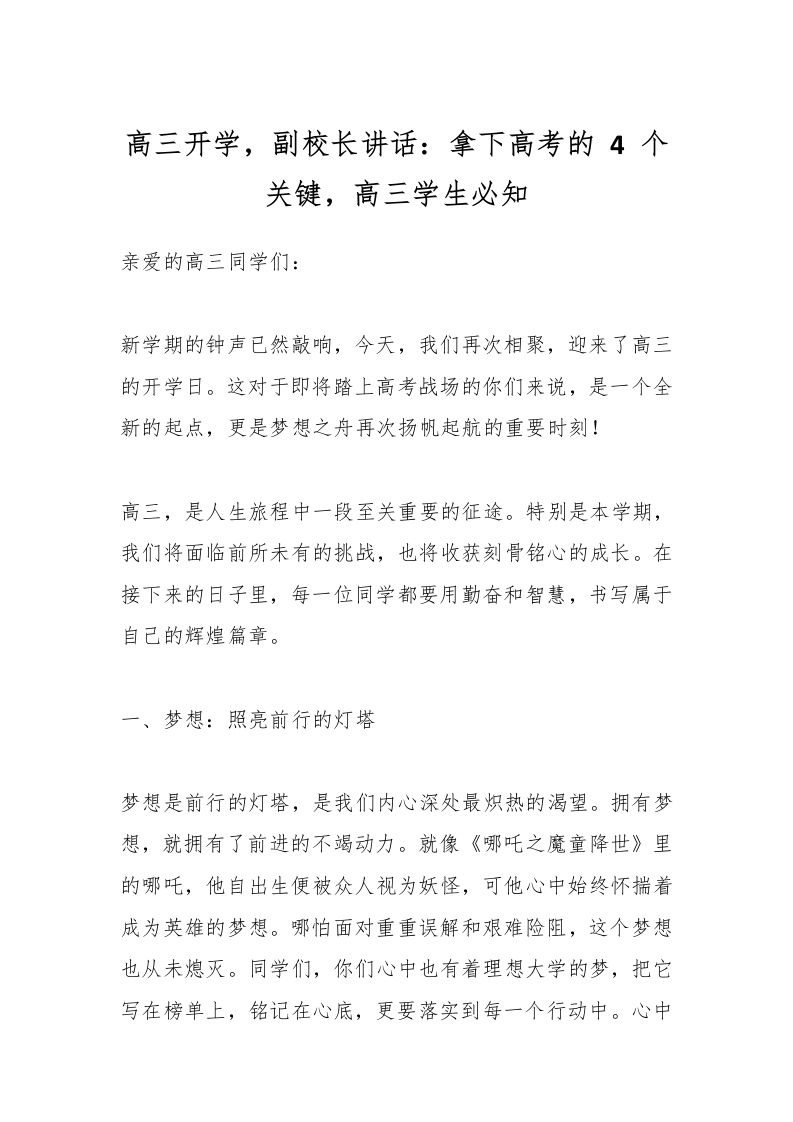 高三开学，副校长讲话：拿下高考的 4 个关键，高三学生必知

亲爱的高三同学们：

新学期的钟声已然敲响，今天，我们再次相聚，迎来了高三的开学日。这对于即将踏上高考战场的你们来说，是一个全新的起点，更是梦想之舟再次扬帆起航的重要时刻！

高三，是人生旅程中一段至关重要的征途。特别是本学期，我们将面临前所未有的挑战，也将收获刻骨铭心的成长。在接下来的日子里，每一位同学都要用勤奋和智慧，书写属于自己的辉煌篇章。

一、梦想：照亮前行的灯塔

梦想是前行的灯塔，是我们内心深处最炽热的渴望。拥有梦想，就拥有了前进的不竭动力。就像《哪吒之魔童降世》里的哪吒，他自出生便被众人视为妖怪，可他心中始终怀揣着成为英雄的梦想。哪怕面对重重误解和艰难险阻，这个梦想也从未熄灭。同学们，你们心中也有着理想大学的梦，把它写在榜单上，铭记在心底，更要落实到每一个行动中。心中